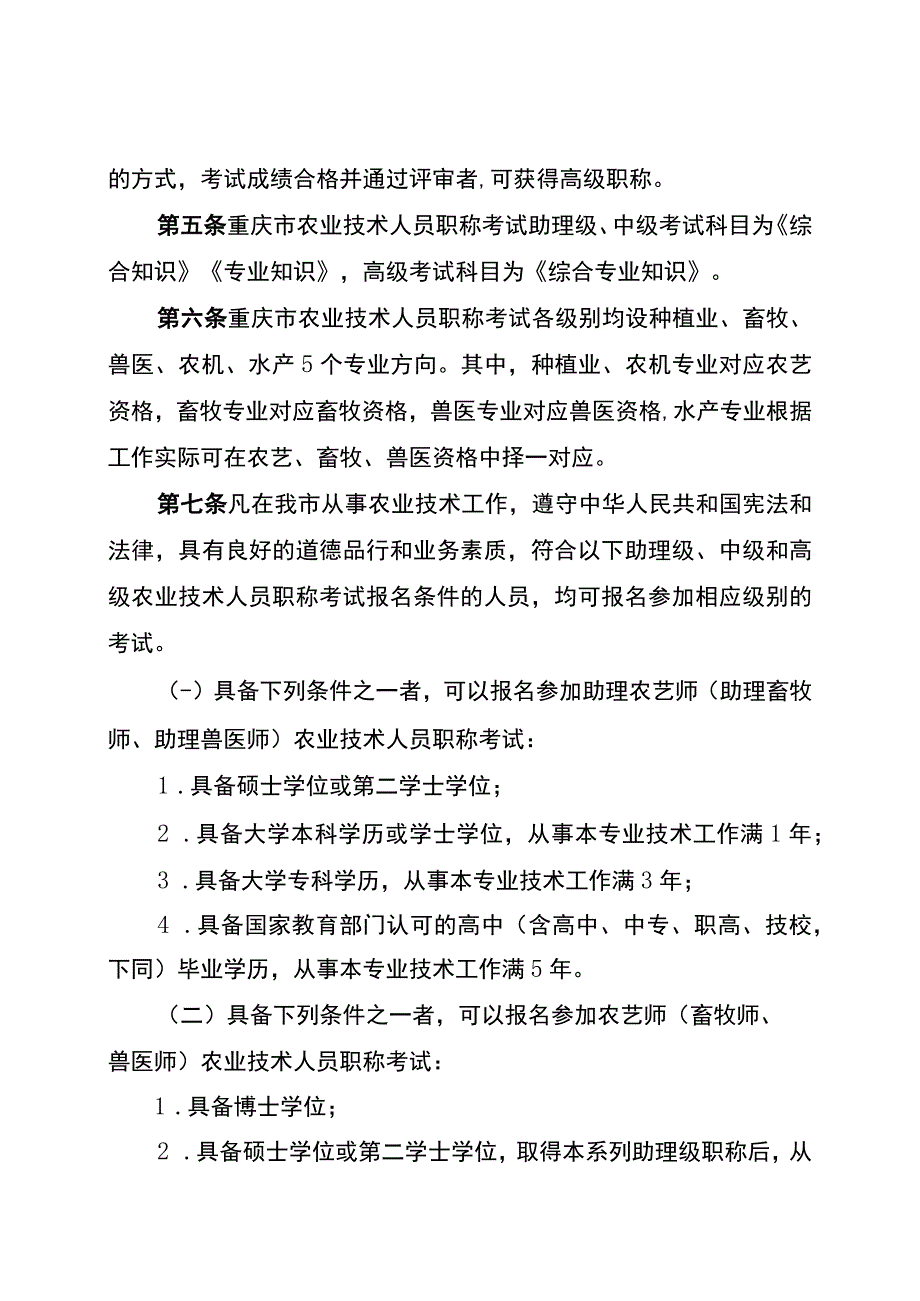 的方式，考试成绩合格并通过评审者,可获得高级职称。

第五条重庆市农业技术人员职称考试助理级、中级考试科目为《综合知识》《专业知识》，高级考试科目为《综合专业知识》。

第六条重庆市农业技术人员职称考试各级别均设种植业、畜牧、兽医、农机、水产5个专业方向。其中，种植业、农机专业对应农艺资格，畜牧专业对应畜牧资格，兽医专业对应兽医资格,水产专业根据工作实际可在农艺、畜牧、兽医资格中择一对应。

第七条凡在我市从事农业技术工作，遵守中华人民共和国宪法和法律，具有良好的道德品行和业务素质，符合以下助理级、中级和高级农业技术人员职称考试报名条件的人员，均可报名参加相应级别的考试。

(-)具备下列条件之一者，可以报名参加助理农艺师（助理畜牧师、助理兽医师）农业技术人员职称考试：

1.具备硕士学位或第二学士学位；

2.具备大学本科学历或学士学位，从事本专业技术工作满1年；

3.具备大学专科学历，从事本专业技术工作满3年；

4.具备国家教育部门认可的高中（含高中、中专、职高、技校，下同）毕业学历，从事本专业技术工作满5年。

（二）具备下列条件之一者，可以报名参加农艺师（畜牧师、兽医师）农业技术人员职称考试：

1.具备博士学位；

2.具备硕士学位或第二学士学位，取得本系列助理级职称后，从